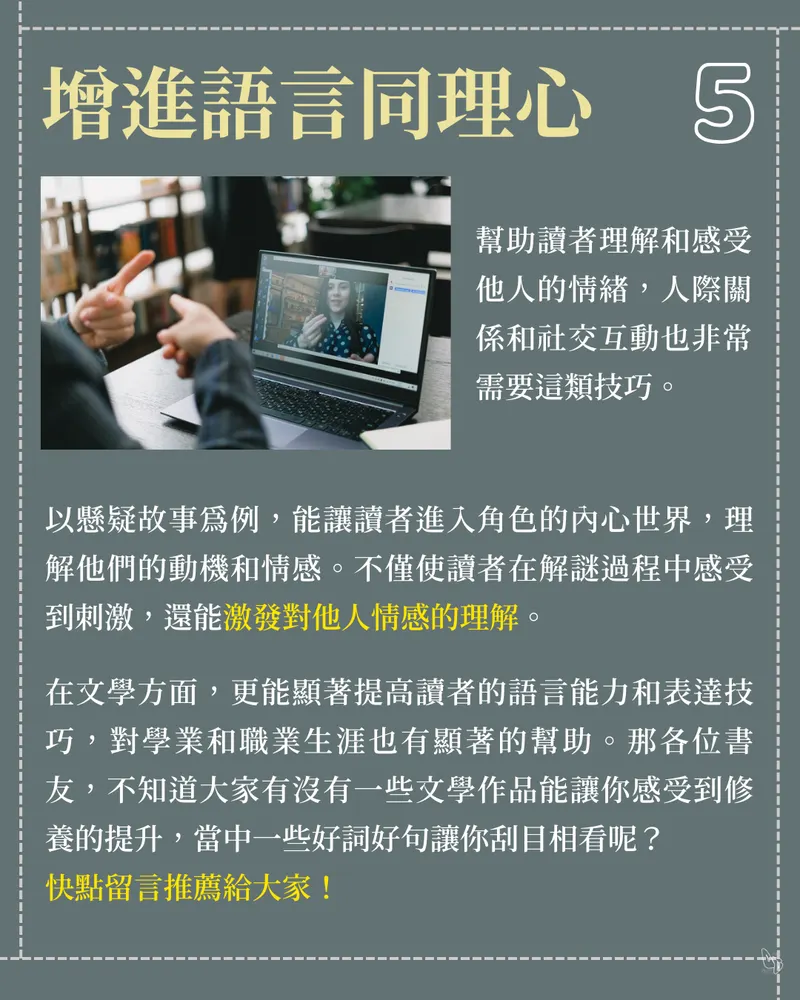 增進語言同理心

5

幫助讀者理解和感受他人的情緒，人際關係和社交互動也非常需要這類技巧。

以懸疑故事爲例，能讓讀者進入角色的內心世界，理解他們的動機和情感。不僅使讀者在解謎過程中感受到刺激，還能激發對他人情感的理解。

在文學方面，更能顯著提高讀者的語言能力和表達技巧，對學業和職業生涯也有顯著的幫助。那各位書友，不知道大家有沒有一些文學作品能讓你感受到修養的提升，當中一些好詞好句讓你刮目相看呢？
快點留言推薦給大家！